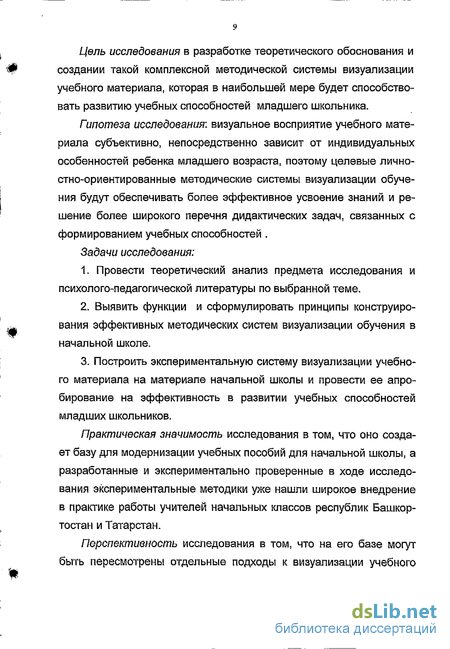 9

Цель исследования в разработке теоретического обоснования и создании такой комплексной методической системы визуализации учебного материала, которая в наибольшей мере будет способствовать развитию учебных способностей младшего школьника.

Гипотеза исследования: визуальное восприятие учебного материала субъективно, непосредственно зависит от индивидуальных особенностей ребенка младшего возраста, поэтому целевые личностно-ориентированные методические системы визуализации обучения будут обеспечивать более эффективное усвоение знаний и решение более широкого перечня дидактических задач, связанных с формированием учебных способностей .

Задачи исследования:

1. Провести теоретический анализ предмета исследования и психолого-педагогической литературы по выбранной теме.

2. Выявить функции и сформулировать принципы конструирования эффективных методических систем визуализации обучения в начальной школе.

3. Построить экспериментальную систему визуализации учебного материала на материале начальной школы и провести ее апробирование на эффективность в развитии учебных способностей младших школьников.

Практическая значимость исследования в том, что оно создает базу для модернизации учебных пособий для начальной школы, а разработанные и экспериментально проверенные в ходе исследования экспериментальные методики уже нашли широкое внедрение в практике работы учителей начальных классов республик Башкортостан и Татарстан.

Перспективность исследования в том, что на его базе могут быть пересмотрены отдельные подходы к визуализации учебного

dsLib.net
библиотека диссертаций